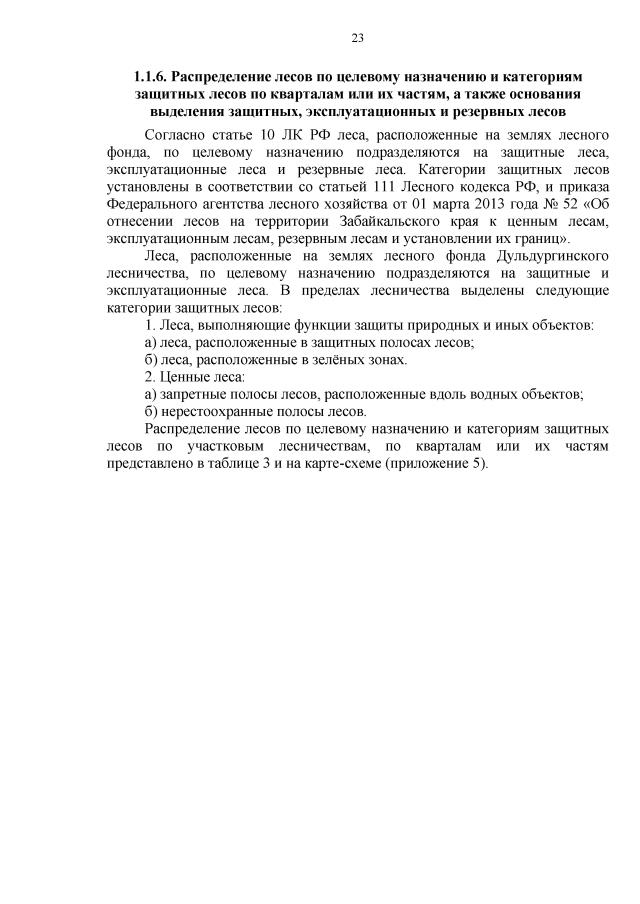 23

1.1.6. Распределение лесов по целевому назначению и категориям защитных лесов по кварталам или их частям, а также основания выделения защитных, эксплуатационных и резервных лесов

Согласно статье 10 ЛК РФ леса, расположенные на землях лесного фонда, по целевому назначению подразделяются на защитные леса, эксплуатационные леса и резервные леса. Категории защитных лесов установлены в соответствии со статьей 111 Лесного кодекса РФ, и приказа Федерального агентства лесного хозяйства от 01 марта 2013 года № 52 «Об отнесении лесов на территории Забайкальского края к ценным лесам, эксплуатационным лесам, резервным лесам и установлении их границ».

Леса, расположенные на землях лесного фонда Дульдургинского лесничества, по целевому назначению подразделяются на защитные и эксплуатационные леса. В пределах лесничества выделены следующие категории защитных лесов:

1. Леса, выполняющие функции защиты природных и иных объектов:

а) леса, расположенные в защитных полосах лесов;

б) леса, расположенные в зелёных зонах.

2. Ценные леса:

а) запретные полосы лесов, расположенные вдоль водных объектов;

б) нерестоохранные полосы лесов.

Распределение лесов по целевому назначению и категориям защитных лесов по участковым лесничествам, по кварталам или их частям представлено в таблице 3 и на карте-схеме (приложение 5).